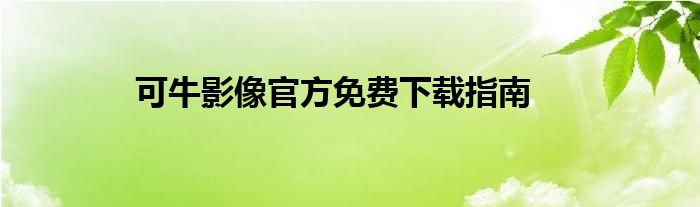 可牛影像官方免费下载指南